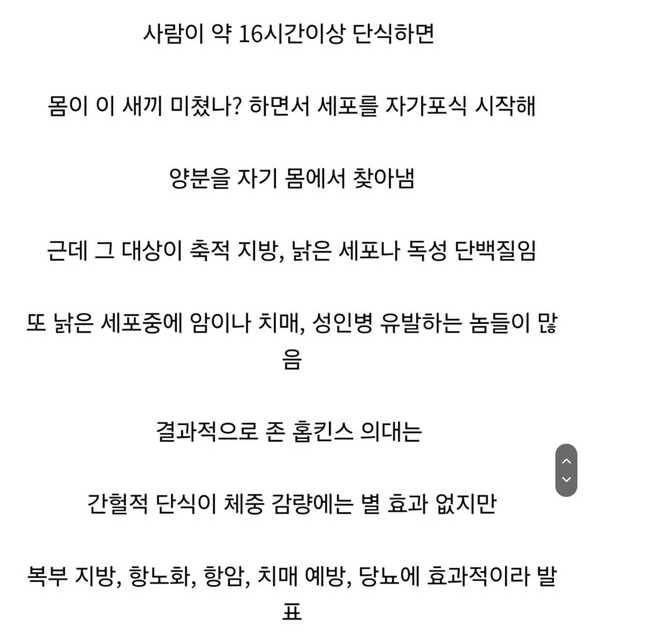 사람이 약 16시간이상 단식하면

몸이 이 새끼 미쳤나? 하면서 세포를 자가포식 시작해

양분을 자기 몸에서 찾아냄

근데 그 대상이 축적 지방, 낡은 세포나 독성 단백질임

또 낡은 세포중에 암이나 치매, 성인병 유발하는 놈들이 많음

결과적으로 존 홉킨스 의대는

간헐적 단식이 체중 감량에는 별 효과 없지만

복부 지방, 항노화, 항암, 치매 예방, 당뇨에 효과적이라 발표